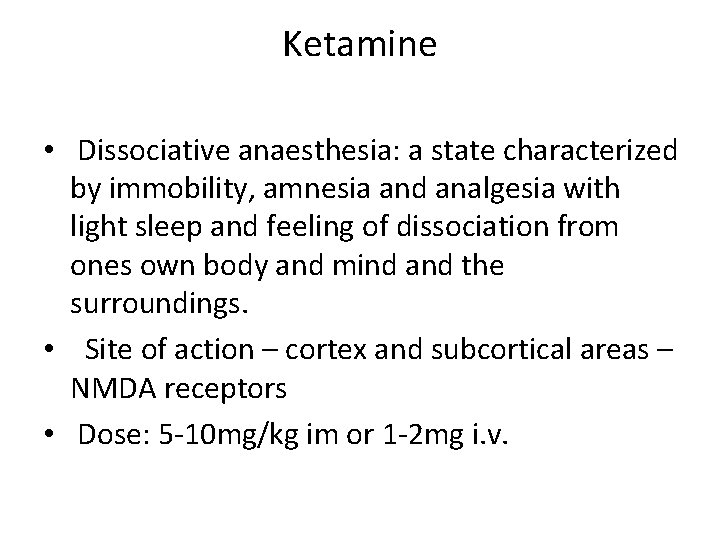 Ketamine

• Dissociative anaesthesia: a state characterized by immobility, amnesia and analgesia with light sleep and feeling of dissociation from ones own body and mind and the surroundings.
• Site of action – cortex and subcortical areas – NMDA receptors
• Dose: 5-10mg/kg im or 1-2mg i.v.